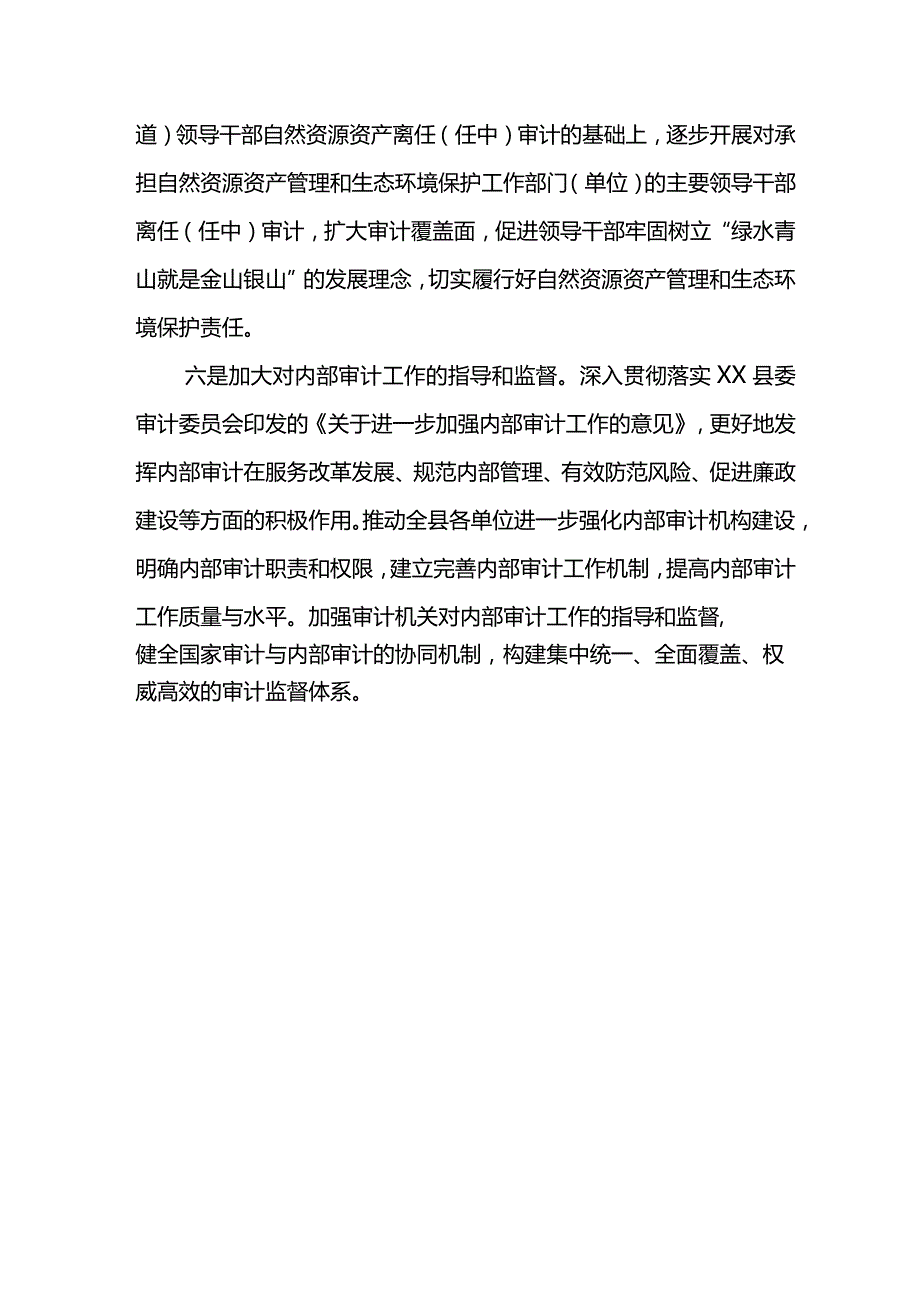 道）领导干部自然资源资产离任（任中）审计的基础上，逐步开展对承担自然资源资产管理和生态环境保护工作部门（单位）的主要领导干部离任（任中）审计，扩大审计覆盖面，促进领导干部牢固树立“绿水青山就是金山银山”的发展理念，切实履行好自然资源资产管理和生态环境保护责任。

六是加大对内部审计工作的指导和监督。深入贯彻落实XX县委审计委员会印发的《关于进一步加强内部审计工作的意见》，更好地发挥内部审计在服务改革发展、规范内部管理、有效防范风险、促进廉政建设等方面的积极作用。推动全县各单位进一步强化内部审计机构建设，明确内部审计职责和权限，建立完善内部审计工作机制，提高内部审计工作质量与水平。加强审计机关对内部审计工作的指导和监督，健全国家审计与内部审计的协同机制，构建集中统一、全面覆盖、权威高效的审计监督体系。